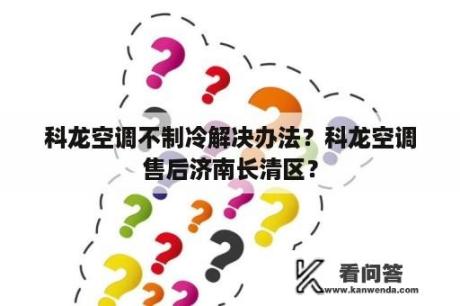 科龙空调不制冷解决办法？科龙空调售后济南长清区？

看问答
www.kanwenda.com